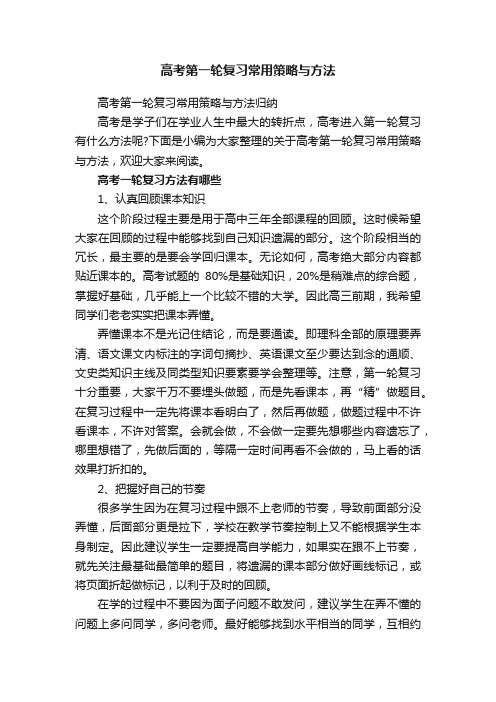 高考第一轮复习常用策略与方法

高考第一轮复习常用策略与方法归纳

高考是学子们在学业人生中最大的转折点，高考进入第一轮复习有什么方法呢?下面是小编为大家整理的关于高考第一轮复习常用策略与方法，欢迎大家来阅读。

高考一轮复习方法有哪些

1、认真回顾课本知识

这个阶段过程主要是用于高中三年全部课程的回顾。这时候希望大家在回顾的过程中能够找到自己知识遗漏的部分。这个阶段相当的冗长，最主要的是要会学回归课本。无论如何，高考绝大部分内容都贴近课本的。高考试题的 80%是基础知识，20%是稍难点的综合题，掌握好基础，几乎能上一个比较不错的大学。因此高三前期，我希望同学们老老实实把课本弄懂。

弄懂课本不是光记住结论，而是要通读。即理科全部的原理要弄清、语文课文内标注的字词句摘抄、英语课文至少要达到念的通顺、文史类知识主线及同类型知识要素要学会整理等。注意，第一轮复习十分重要，大家千万不要埋头做题，而是先看课本，再“精”做题目。在复习过程中一定先将课本看明白了，然后再做题，做题过程中不许看课本，不许对答案。会就会做，不会做一定要先想哪些内容遗忘了，哪里想错了，先做后面的，等隔一定时间再看不会做的，马上看的话效果打折扣的。

2、把握好自己的节奏

很多学生因为在复习过程中跟不上老师的节奏，导致前面部分没弄懂，后面部分更是拉下，学校在教学节奏控制上又不能根据学生本身制定。因此建议学生一定要提高自学能力，如果实在跟不上节奏，就先关注最基础最简单的题目，将遗漏的课本部分做好画线标记，或将页面折起做标记，以利于及时的回顾。

在学的过程中不要因为面子问题不敢发问，建议学生在弄不懂的问题上多问同学，多问老师。最好能够找到水平相当的同学，互相约